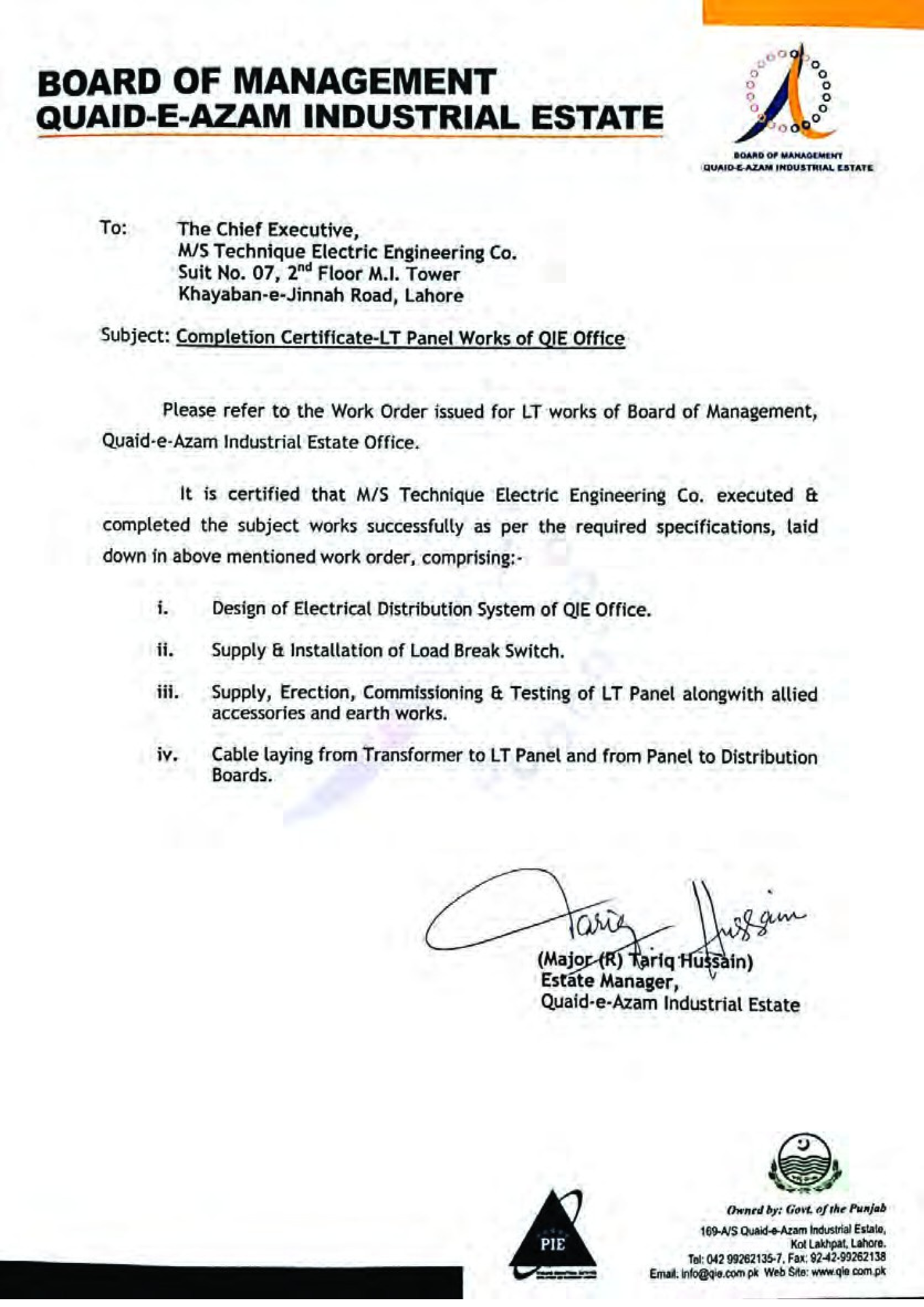 BOARD OF MANAGEMENT
QUAID-E-AZAM INDUSTRIAL ESTATE

BOARD OF MANAGEMENT
QUAID-E-AZAM INDUSTRIAL ESTATE

To: The Chief Executive,
M/S Technique Electric Engineering Co.
Suit No. 07, 2$^{nd}$ Floor M.I. Tower
Khayaban-e-Jinnah Road, Lahore

Subject: Completion Certificate-LT Panel Works of QIE Office

Please refer to the Work Order issued for LT works of Board of Management, Quaid-e-Azam Industrial Estate Office.

It is certified that M/S Technique Electric Engineering Co. executed & completed the subject works successfully as per the required specifications, laid down in above mentioned work order, comprising:-

i. Design of Electrical Distribution System of QIE Office.

ii. Supply & Installation of Load Break Switch.

iii. Supply, Erection, Commissioning & Testing of LT Panel alongwith allied accessories and earth works.

iv. Cable laying from Transformer to LT Panel and from Panel to Distribution Boards.

Tariq Hussain
(Major (R) Tariq Hussain)
Estate Manager,
Quaid-e-Azam Industrial Estate

PIE

Owned by: Govt. of the Punjab
169-A/S Quaid-e-Azam Industrial Estate, Kot Lakhpat, Lahore.
Tel: 042 99262135-7, Fax: 92-42-99262138
Email: info@qie.com.pk Web Site: www.qie.com.pk